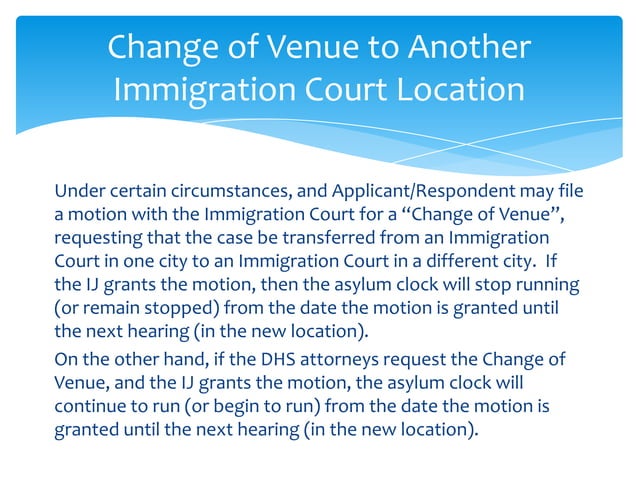 Change of Venue to Another Immigration Court Location

Under certain circumstances, and Applicant/Respondent may file a motion with the Immigration Court for a “Change of Venue”, requesting that the case be transferred from an Immigration Court in one city to an Immigration Court in a different city. If the IJ grants the motion, then the asylum clock will stop running (or remain stopped) from the date the motion is granted until the next hearing (in the new location).

On the other hand, if the DHS attorneys request the Change of Venue, and the IJ grants the motion, the asylum clock will continue to run (or begin to run) from the date the motion is granted until the next hearing (in the new location).